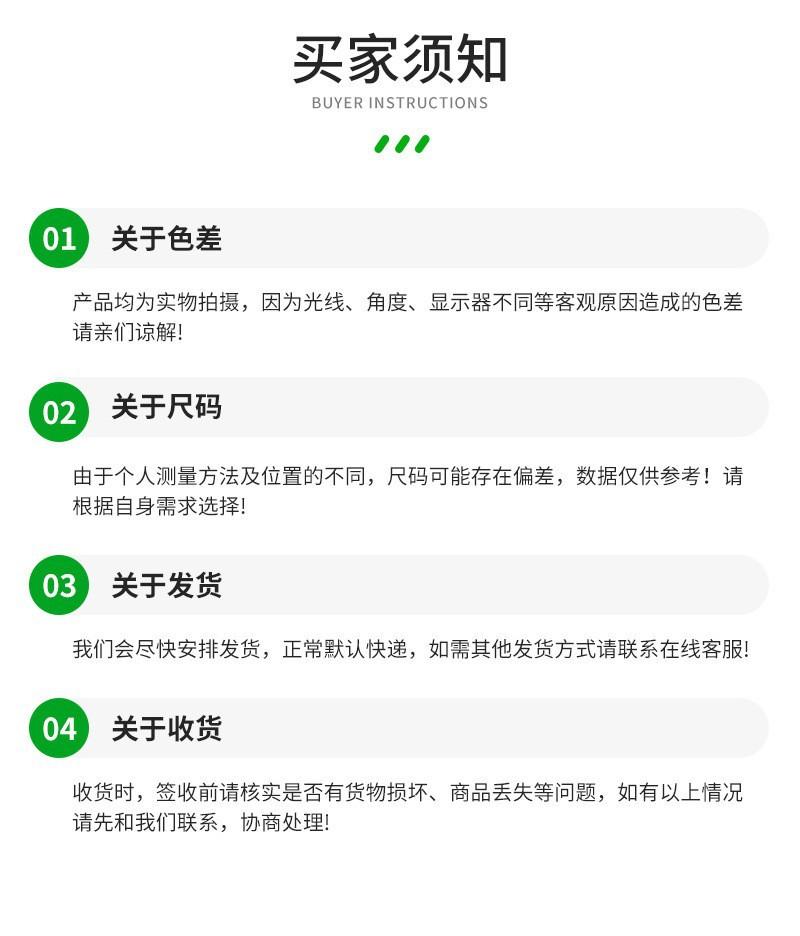 买家须知
BUYER INSTRUCTIONS

01 关于色差

产品均为实物拍摄，因为光线、角度、显示器不同等客观原因造成的色差请亲们谅解!

02 关于尺码

由于个人测量方法及位置的不同，尺码可能存在偏差，数据仅供参考！请根据自身需求选择!

03 关于发货

我们会尽快安排发货，正常默认快递，如需其他发货方式请联系在线客服!

04 关于收货

收货时，签收前请核实是否有货物损坏、商品丢失等问题，如有以上情况请先和我们联系，协商处理!